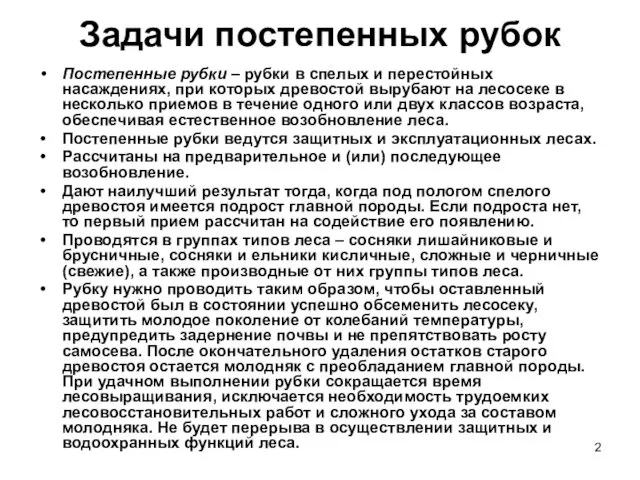 Задачи постепенных рубок

• Постепенные рубки – рубки в спелых и перестойных насаждениях, при которых древостой вырубают на лесосеке в несколько приемов в течение одного или двух классов возраста, обеспечивая естественное возобновление леса.

• Постепенные рубки ведутся защитных и эксплуатационных лесах.

• Рассчитаны на предварительное и (или) последующее возобновление.

• Дают наилучший результат тогда, когда под пологом спелого древостоя имеется подрост главной породы. Если подроста нет, то первый прием рассчитан на содействие его появлению.

• Проводятся в группах типов леса – сосняки лишайниковые и брусничные, сосняки и ельники кисличные, сложные и черничные (свежие), а также производные от них группы типов леса.

• Рубку нужно проводить таким образом, чтобы оставленный древостой был в состоянии успешно обсеменить лесосеку, защитить молодое поколение от колебаний температуры, предупредить задернение почвы и не препятствовать росту самосева. После окончательного удаления остатков старого древостоя остается молодняк с преобладанием главной породы. При удачном выполнении рубки сокращается время лесовыращивания, исключается необходимость трудоемких лесовосстановительных работ и сложного ухода за составом молодняка. Не будет перерыва в осуществлении защитных и водоохранных функций леса.

2